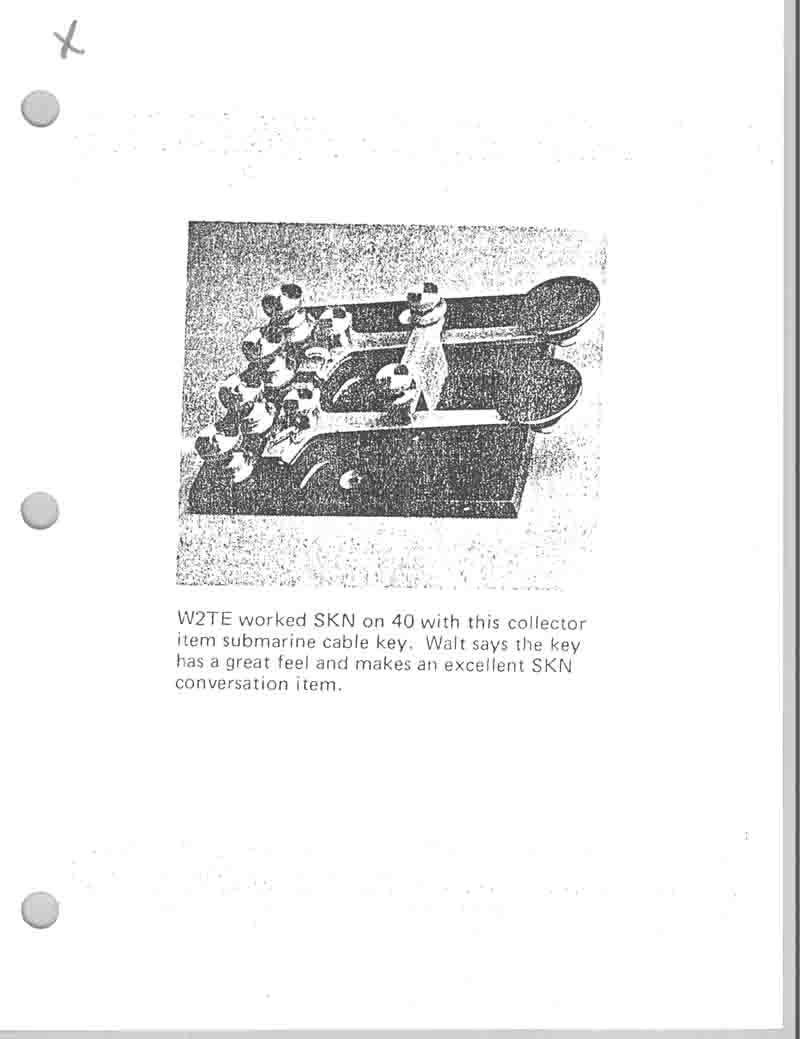 X

W2TE worked SKN on 40 with this collector item submarine cable key. Walt says the key has a great feel and makes an excellent SKN conversation item.